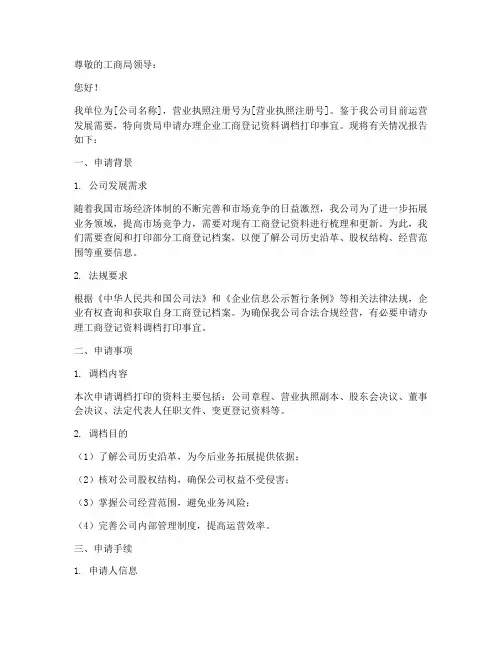 尊敬的工商局领导：

您好！

我单位为[公司名称]，营业执照注册号为[营业执照注册号]。鉴于我公司目前运营发展需要，特向贵局申请办理企业工商登记资料调档打印事宜。现将有关情况报告如下：

一、申请背景

1. 公司发展需求

随着我国市场经济体制的不断完善和市场竞争的日益激烈，我公司为了进一步拓展业务领域，提高市场竞争力，需要对现有工商登记资料进行梳理和更新。为此，我们需要查阅和打印部分工商登记档案，以便了解公司历史沿革、股权结构、经营范围等重要信息。

2. 法规要求

根据《中华人民共和国公司法》和《企业信息公示暂行条例》等相关法律法规，企业有权查询和获取自身工商登记档案。为确保我公司合法合规经营，有必要申请办理工商登记资料调档打印事宜。

二、申请事项

1. 调档内容

本次申请调档打印的资料主要包括：公司章程、营业执照副本、股东会决议、董事会决议、法定代表人任职文件、变更登记资料等。

2. 调档目的

（1）了解公司历史沿革，为今后业务拓展提供依据；

（2）核对公司股权结构，确保公司权益不受侵害；

（3）掌握公司经营范围，避免业务风险；

（4）完善公司内部管理制度，提高运营效率。

三、申请手续

1. 申请人信息